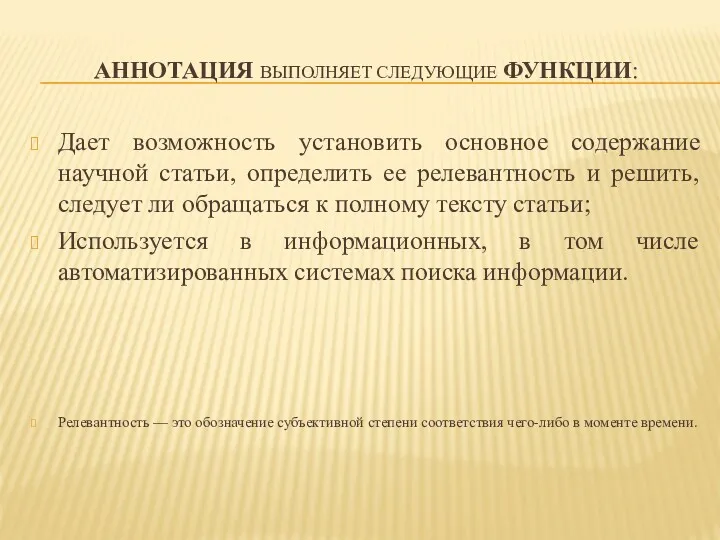 АННОТАЦИЯ ВЫПОЛНЯЕТ СЛЕДУЮЩИЕ ФУНКЦИИ:

Дает возможность установить основное содержание научной статьи, определить ее релевантность и решить, следует ли обращаться к полному тексту статьи;

Используется в информационных, в том числе автоматизированных системах поиска информации.

Релевантность — это обозначение субъективной степени соответствия чего-либо в моменте времени.